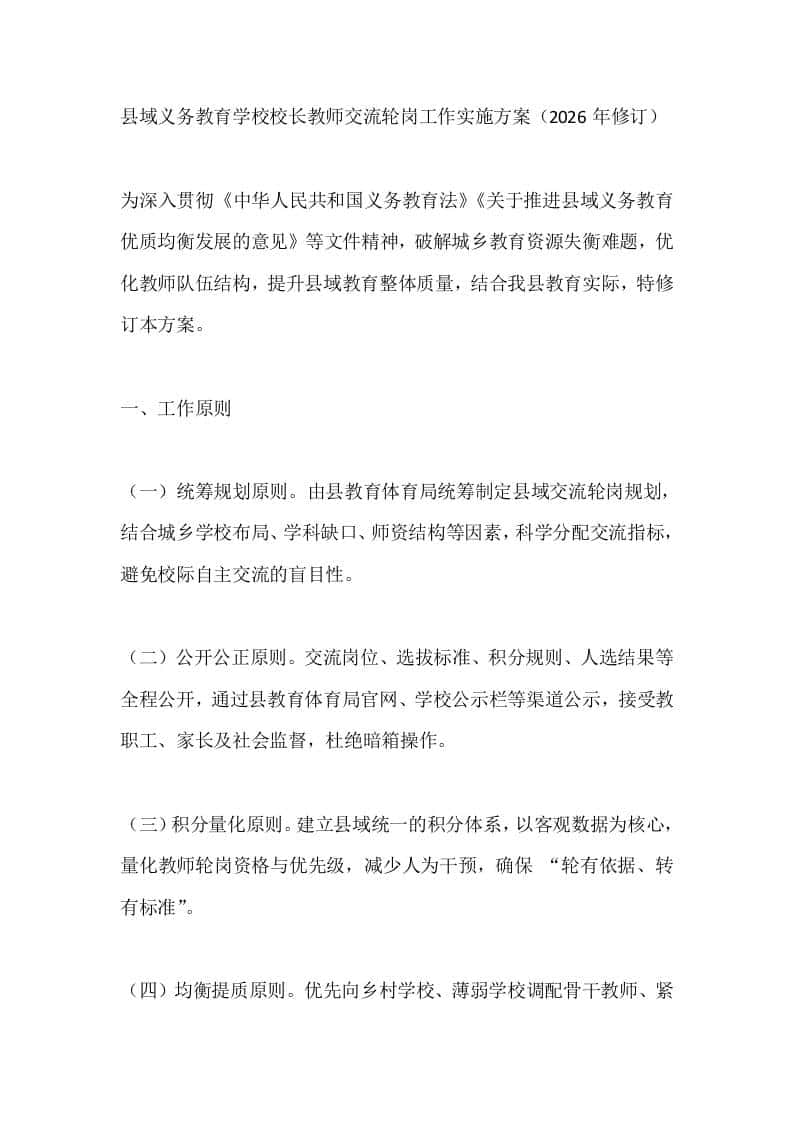 县域义务教育学校校长教师交流轮岗工作实施方案（2026年修订）

为深入贯彻《中华人民共和国义务教育法》《关于推进县域义务教育优质均衡发展的意见》等文件精神，破解城乡教育资源失衡难题，优化教师队伍结构，提升县域教育整体质量，结合我县教育实际，特修订本方案。

一、工作原则

（一）统筹规划原则。由县教育体育局统筹制定县域交流轮岗规划，结合城乡学校布局、学科缺口、师资结构等因素，科学分配交流指标，避免校际自主交流的盲目性。

（二）公开公正原则。交流岗位、选拔标准、积分规则、人选结果等全程公开，通过县教育体育局官网、学校公示栏等渠道公示，接受教职工、家长及社会监督，杜绝暗箱操作。

（三）积分量化原则。建立县域统一的积分体系，以客观数据为核心，量化教师轮岗资格与优先级，减少人为干预，确保“轮有依据、转有标准”。

（四）均衡提质原则。优先向乡村学校、薄弱学校调配骨干教师、紧